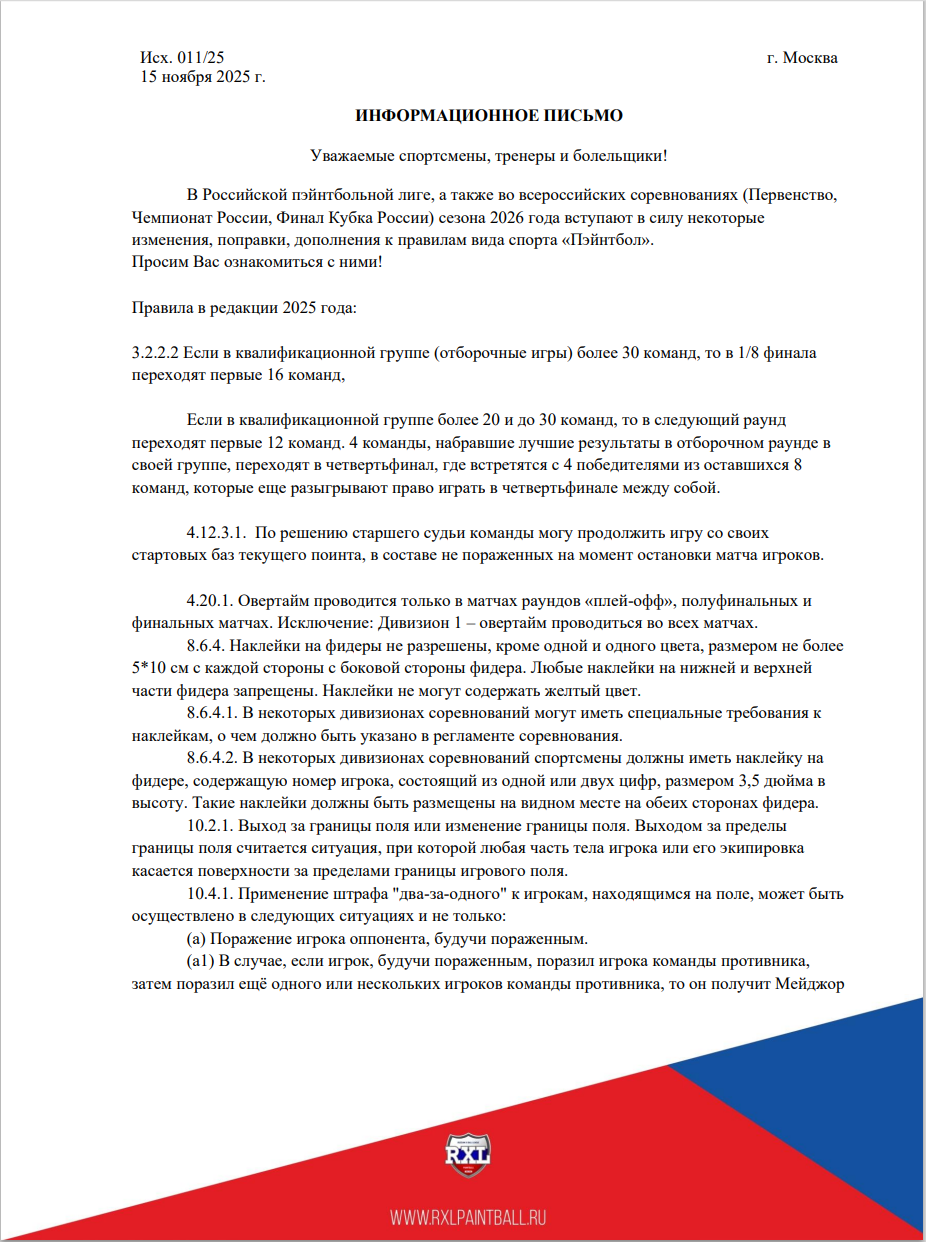 Исх. 011/25
15 ноября 2025 г.

г. Москва

ИНФОРМАЦИОННОЕ ПИСЬМО

Уважаемые спортсмены, тренеры и болельщики!

В Российской пэйнтбольной лиге, а также во всероссийских соревнованиях (Первенство, Чемпионат России, Финал Кубка России) сезона 2026 года вступают в силу некоторые изменения, поправки, дополнения к правилам вида спорта «Пэйнтбол».
Просим Вас ознакомиться с ними!

Правила в редакции 2025 года:

3.2.2.2 Если в квалификационной группе (отборочные игры) более 30 команд, то в 1/8 финала переходят первые 16 команд,

Если в квалификационной группе более 20 и до 30 команд, то в следующий раунд переходят первые 12 команд. 4 команды, набравшие лучшие результаты в отборочном раунде в своей группе, переходят в четвертьфинал, где встретятся с 4 победителями из оставшихся 8 команд, которые еще разыгрывают право играть в четвертьфинале между собой.

4.12.3.1. По решению старшего судьи команды могу продолжить игру со своих стартовых баз текущего поинта, в составе не пораженных на момент остановки матча игроков.

4.20.1. Овертайм проводится только в матчах раундов «плей-офф», полуфинальных и финальных матчах. Исключение: Дивизион 1 – овертайм проводиться во всех матчах.
8.6.4. Наклейки на фидеры не разрешены, кроме одной и одного цвета, размером не более 5*10 см с каждой стороны с боковой стороны фидера. Любые наклейки на нижней и верхней части фидера запрещены. Наклейки не могут содержать желтый цвет.
8.6.4.1. В некоторых дивизионах соревнований могут иметь специальные требования к наклейкам, о чем должно быть указано в регламенте соревнования.
8.6.4.2. В некоторых дивизионах соревнований спортсмены должны иметь наклейку на фидере, содержащую номер игрока, состоящий из одной или двух цифр, размером 3,5 дюйма в высоту. Такие наклейки должны быть размещены на видном месте на обеих сторонах фидера.
10.2.1. Выход за границы поля или изменение границы поля. Выходом за пределы границы поля считается ситуация, при которой любая часть тела игрока или его экипировка касается поверхности за пределами границы игрового поля.
10.4.1. Применение штрафа "два-за-одного" к игрокам, находящимся на поле, может быть осуществлено в следующих ситуациях и не только:
(а) Поражение игрока оппонента, будучи пораженным.
(а1) В случае, если игрок, будучи пораженным, поразил игрока команды противника, затем поразил ещё одного или нескольких игроков команды противника, то он получит Мейджор

RXL

WWW.RXLPAINTBALL.RU